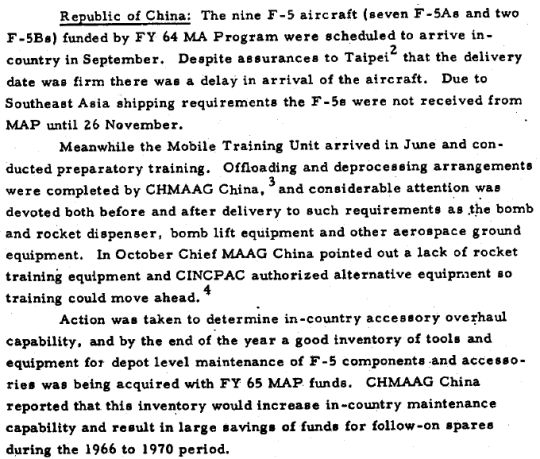 Republic of China: The nine F-5 aircraft (seven F-5As and two F-5Bs) funded by FY 64 MA Program were scheduled to arrive in-country in September. Despite assurances to Taipei$^2$ that the delivery date was firm there was a delay in arrival of the aircraft. Due to Southeast Asia shipping requirements the F-5s were not received from MAP until 26 November.

Meanwhile the Mobile Training Unit arrived in June and conducted preparatory training. Offloading and deprocessing arrangements were completed by CHMAAG China,$^3$ and considerable attention was devoted both before and after delivery to such requirements as the bomb and rocket dispenser, bomb lift equipment and other aerospace ground equipment. In October Chief MAAG China pointed out a lack of rocket training equipment and CINCPAC authorized alternative equipment so training could move ahead.$^4$

Action was taken to determine in-country accessory overhaul capability, and by the end of the year a good inventory of tools and equipment for depot level maintenance of F-5 components and accessories was being acquired with FY 65 MAP funds. CHMAAG China reported that this inventory would increase in-country maintenance capability and result in large savings of funds for follow-on spares during the 1966 to 1970 period.